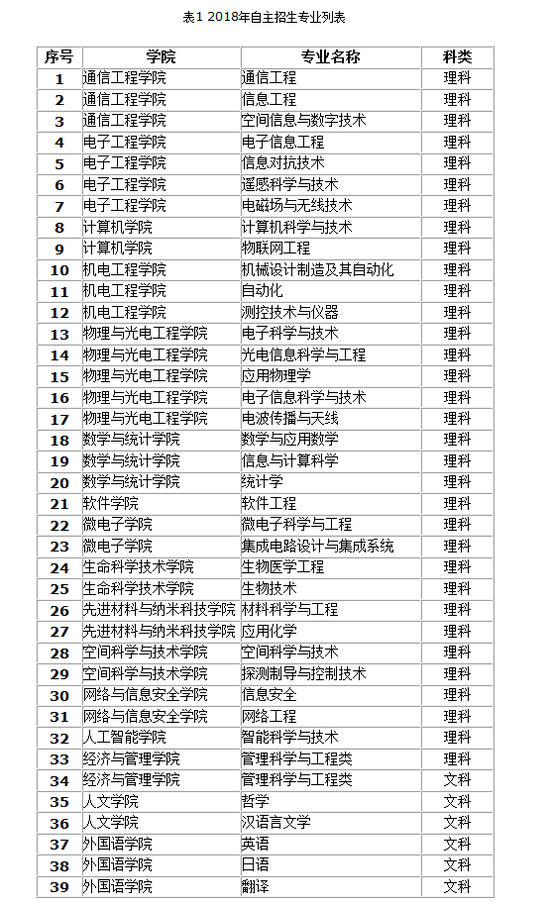 表1 2018年自主招生专业列表

| 序号 | 学院 | 专业名称 | 科类 |
|---|---|---|---|
| 1 | 通信工程学院 | 通信工程 | 理科 |
| 2 | 通信工程学院 | 信息工程 | 理科 |
| 3 | 通信工程学院 | 空间信息与数字技术 | 理科 |
| 4 | 电子工程学院 | 电子信息工程 | 理科 |
| 5 | 电子工程学院 | 信息对抗技术 | 理科 |
| 6 | 电子工程学院 | 遥感科学与技术 | 理科 |
| 7 | 电子工程学院 | 电磁场与无线技术 | 理科 |
| 8 | 计算机学院 | 计算机科学与技术 | 理科 |
| 9 | 计算机学院 | 物联网工程 | 理科 |
| 10 | 机电工程学院 | 机械设计制造及其自动化 | 理科 |
| 11 | 机电工程学院 | 自动化 | 理科 |
| 12 | 机电工程学院 | 测控技术与仪器 | 理科 |
| 13 | 物理与光电工程学院 | 电子科学与技术 | 理科 |
| 14 | 物理与光电工程学院 | 光电信息科学与工程 | 理科 |
| 15 | 物理与光电工程学院 | 应用物理学 | 理科 |
| 16 | 物理与光电工程学院 | 电子信息科学与技术 | 理科 |
| 17 | 物理与光电工程学院 | 电波传播与天线 | 理科 |
| 18 | 数学与统计学院 | 数学与应用数学 | 理科 |
| 19 | 数学与统计学院 | 信息与计算科学 | 理科 |
| 20 | 数学与统计学院 | 统计学 | 理科 |
| 21 | 软件学院 | 软件工程 | 理科 |
| 22 | 微电子学院 | 微电子科学与工程 | 理科 |
| 23 | 微电子学院 | 集成电路设计与集成系统 | 理科 |
| 24 | 生命科学技术学院 | 生物医学工程 | 理科 |
| 25 | 生命科学技术学院 | 生物技术 | 理科 |
| 26 | 先进材料与纳米科技学院 | 材料科学与工程 | 理科 |
| 27 | 先进材料与纳米科技学院 | 应用化学 | 理科 |
| 28 | 空间科学与技术学院 | 空间科学与技术 | 理科 |
| 29 | 空间科学与技术学院 | 探测制导与控制技术 | 理科 |
| 30 | 网络与信息安全学院 | 信息安全 | 理科 |
| 31 | 网络与信息安全学院 | 网络工程 | 理科 |
| 32 | 人工智能学院 | 智能科学与技术 | 理科 |
| 33 | 经济与管理学院 | 管理科学与工程类 | 理科 |
| 34 | 经济与管理学院 | 管理科学与工程类 | 文科 |
| 35 | 人文学院 | 哲学 | 文科 |
| 36 | 人文学院 | 汉语言文学 | 文科 |
| 37 | 外国语学院 | 英语 | 文科 |
| 38 | 外国语学院 | 日语 | 文科 |
| 39 | 外国语学院 | 翻译 | 文科 |